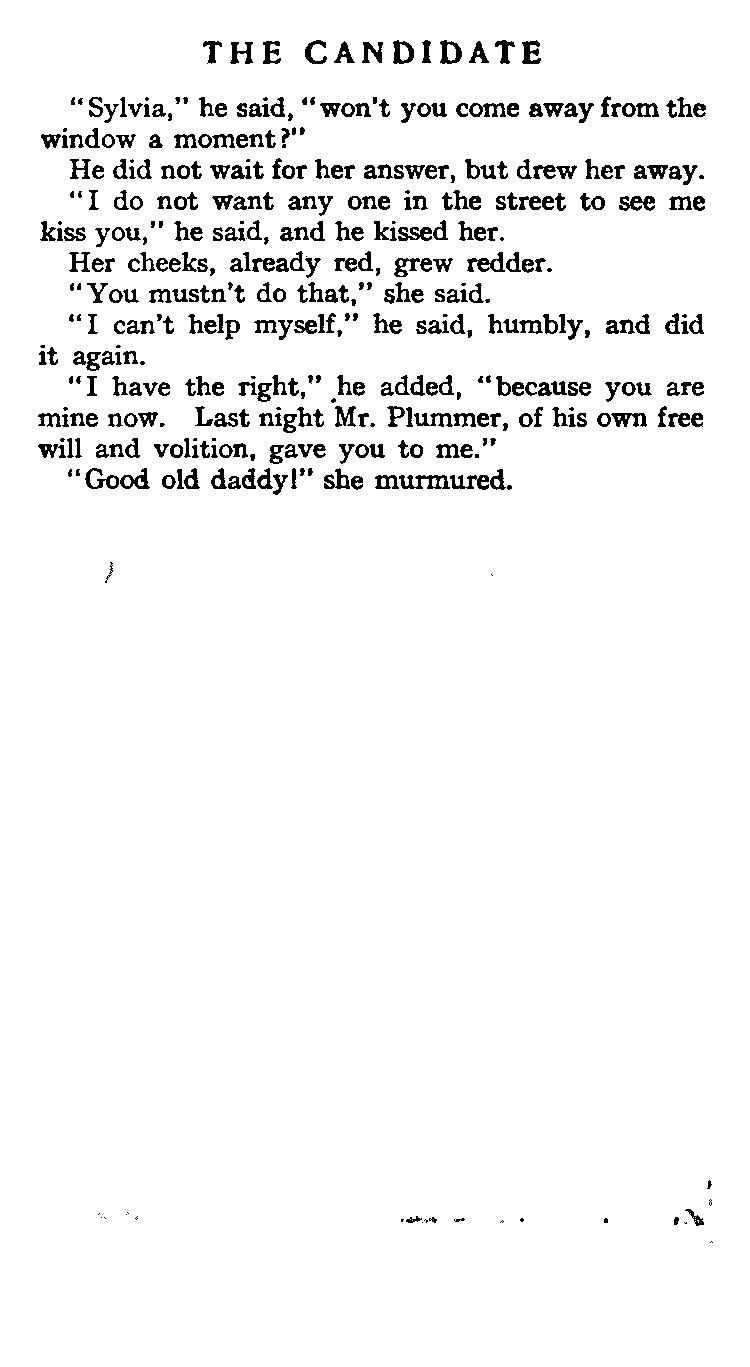 THE CANDIDATE

"Sylvia," he said, "won't you come away from the window a moment?"

He did not wait for her answer, but drew her away.

"I do not want any one in the street to see me kiss you," he said, and he kissed her.

Her cheeks, already red, grew redder.

"You mustn't do that," she said.

"I can't help myself," he said, humbly, and did it again.

"I have the right," he added, "because you are mine now. Last night Mr. Plummer, of his own free will and volition, gave you to me."

"Good old daddy!" she murmured.